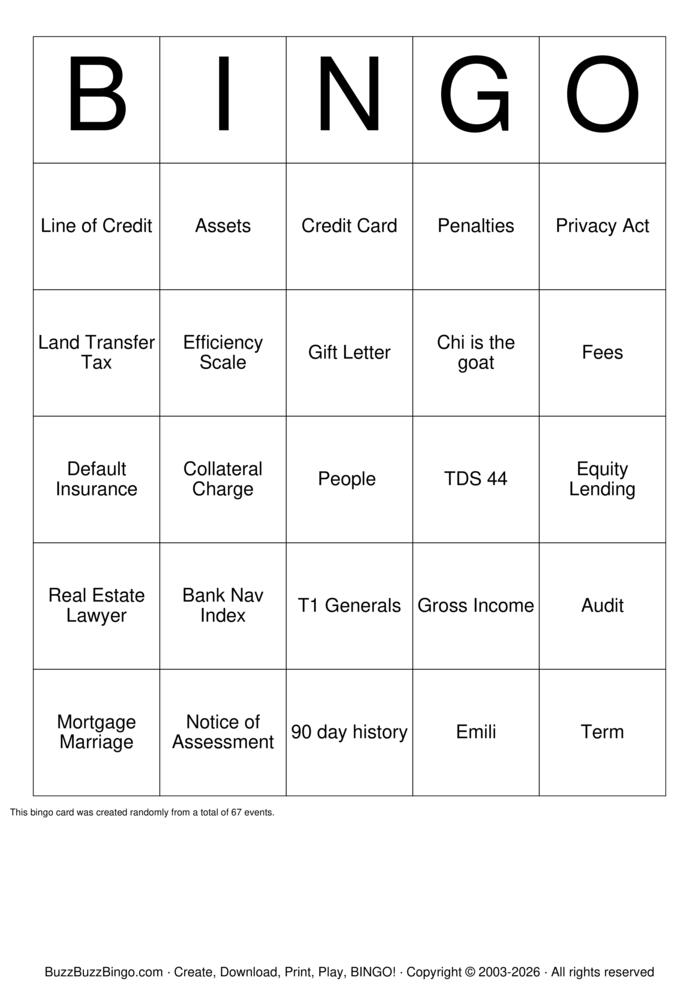 | B | I | N | G | O |
|---|---|---|---|---|
| Line of Credit | Assets | Credit Card | Penalties | Privacy Act |
| Land Transfer Tax | Efficiency Scale | Gift Letter | Chi is the goat | Fees |
| Default Insurance | Collateral Charge | People | TDS 44 | Equity Lending |
| Real Estate Lawyer | Bank Nav Index | T1 Generals | Gross Income | Audit |
| Mortgage Marriage | Notice of Assessment | 90 day history | Emili | Term |

This bingo card was created randomly from a total of 67 events.

BuzzBuzzBingo.com · Create, Download, Print, Play, BINGO! · Copyright © 2003-2026 · All rights reserved